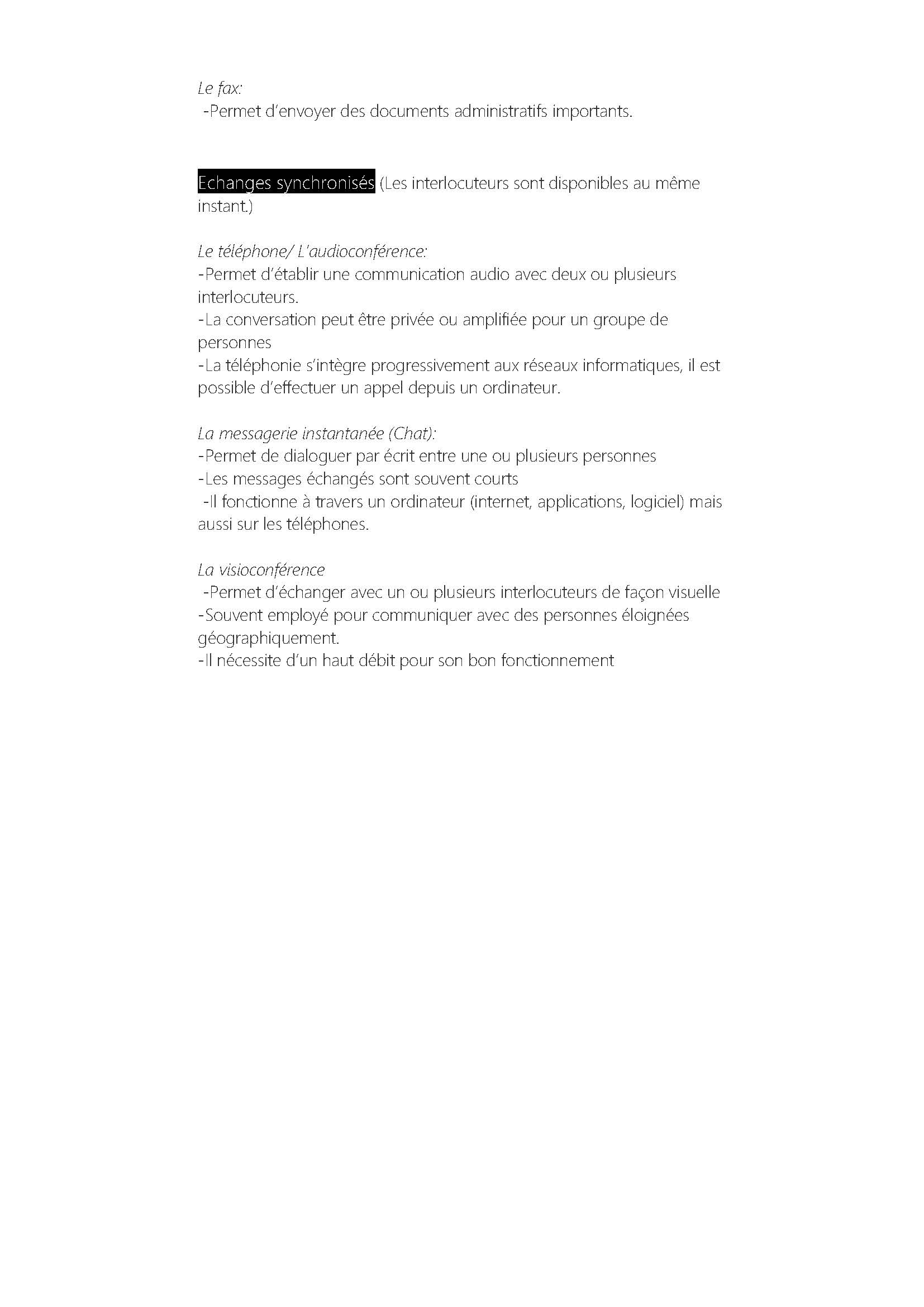 Le fax:
-Permet d'envoyer des documents administratifs importants.

Echanges synchronisés (Les interlocuteurs sont disponibles au même instant.)

Le téléphone/ L'audioconférence:
-Permet d'établir une communication audio avec deux ou plusieurs interlocuteurs.
-La conversation peut être privée ou amplifiée pour un groupe de personnes
-La téléphonie s'intègre progressivement aux réseaux informatiques, il est possible d'effectuer un appel depuis un ordinateur.

La messagerie instantanée (Chat):
-Permet de dialoguer par écrit entre une ou plusieurs personnes
-Les messages échangés sont souvent courts
-Il fonctionne à travers un ordinateur (internet, applications, logiciel) mais aussi sur les téléphones.

La visioconférence
-Permet d'échanger avec un ou plusieurs interlocuteurs de façon visuelle
-Souvent employé pour communiquer avec des personnes éloignées géographiquement.
-Il nécessite d'un haut débit pour son bon fonctionnement